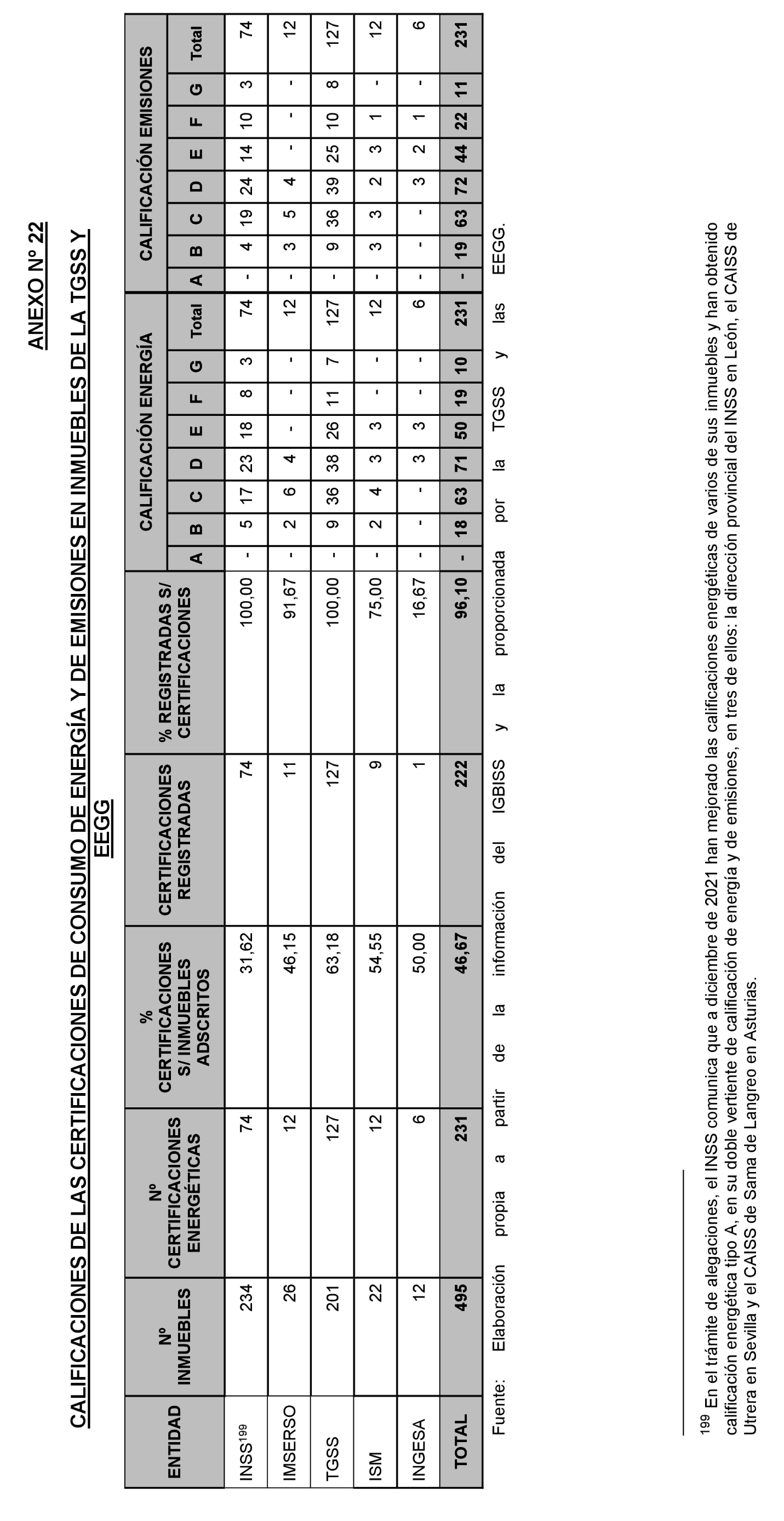 ANEXO Nº 22

CALIFICACIONES DE LAS CERTIFICACIONES DE CONSUMO DE ENERGÍA Y DE EMISIONES EN INMUEBLES DE LA TGSS Y EEGG

| ENTIDAD | Nº INMUEBLES | Nº CERTIFICACIONES ENERGÉTICAS | % CERTIFICACIONES S/ INMUEBLES ADSCRITOS | CERTIFICACIONES REGISTRADAS | % REGISTRADAS S/ CERTIFICACIONES | CALIFICACIÓN ENERGÍA A | B | C | D | E | F | G | Total | CALIFICACIÓN EMISIONES A | B | C | D | E | F | G | Total |
|---|---|---|---|---|---|---|---|---|---|---|---|---|---|---|---|---|---|---|---|---|---|
| INSS$^{199}$ | 234 | 74 | 31,62 | 74 | 100,00 | - | 5 | 17 | 23 | 18 | 8 | 3 | 74 | - | 4 | 19 | 24 | 14 | 10 | 3 | 74 |
| IMSERSO | 26 | 12 | 46,15 | 11 | 91,67 | - | 2 | 6 | 4 | - | - | - | 12 | - | 3 | 5 | 4 | - | - | - | 12 |
| TGSS | 201 | 127 | 63,18 | 127 | 100,00 | - | 9 | 36 | 38 | 26 | 11 | 7 | 127 | - | 9 | 36 | 39 | 25 | 10 | 8 | 127 |
| ISM | 22 | 12 | 54,55 | 9 | 75,00 | - | 2 | 4 | 3 | 3 | - | - | 12 | - | 3 | 3 | 2 | 3 | 1 | - | 12 |
| INGESA | 12 | 6 | 50,00 | 1 | 16,67 | - | - | - | 3 | 3 | - | - | 6 | - | - | - | 3 | 2 | 1 | - | 6 |
| TOTAL | 495 | 231 | 46,67 | 222 | 96,10 | - | 18 | 63 | 71 | 50 | 19 | 10 | 231 | - | 19 | 63 | 72 | 44 | 22 | 11 | 231 |

Fuente: Elaboración propia a partir de la información del IGBISS y la proporcionada por la TGSS y las EEGG.

$^{199}$ En el trámite de alegaciones, el INSS comunica que a diciembre de 2021 han mejorado las calificaciones energéticas de varios de sus inmuebles y han obtenido calificación energética tipo A, en su doble vertiente de calificación de energía y de emisiones, en tres de ellos: la dirección provincial del INSS en León, el CAISS de Utrera en Sevilla y el CAISS de Sama de Langreo en Asturias.